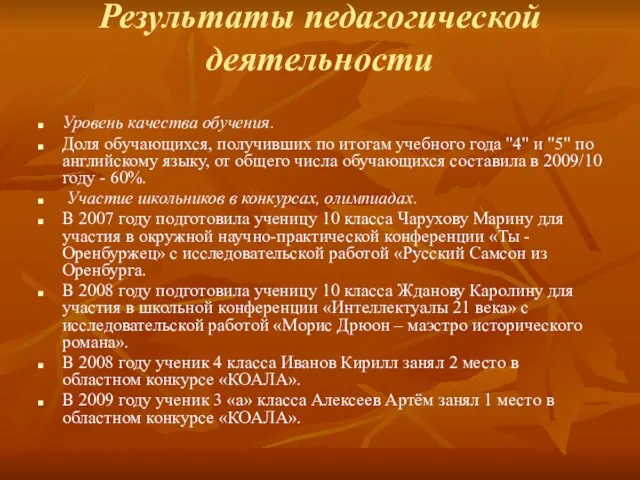 Результаты педагогической деятельности

Уровень качества обучения.

Доля обучающихся, получивших по итогам учебного года "4" и "5" по английскому языку, от общего числа обучающихся составила в 2009/10 году - 60%.

Участие школьников в конкурсах, олимпиадах.

В 2007 году подготовила ученицу 10 класса Чарухову Марину для участия в окружной научно-практической конференции «Ты - Оренбуржец» с исследовательской работой «Русский Самсон из Оренбурга.

В 2008 году подготовила ученицу 10 класса Жданову Каролину для участия в школьной конференции «Интеллектуалы 21 века» с исследовательской работой «Морис Дрюон – маэстро исторического романа».

В 2008 году ученик 4 класса Иванов Кирилл занял 2 место в областном конкурсе «КОАЛА».

В 2009 году ученик 3 «а» класса Алексеев Артём занял 1 место в областном конкурсе «КОАЛА».